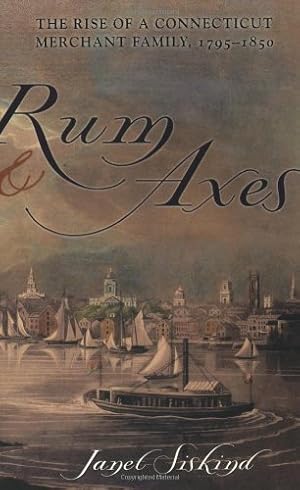 THE RISE OF A CONNECTICUT MERCHANT FAMILY, 1795–1850

Rum & Axes

Janet Siskind